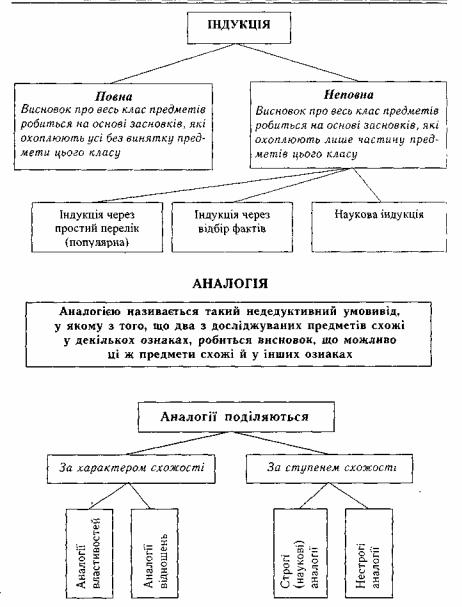 ІНДУКЦІЯ

Повна
Висновок про весь клас предметів робиться на основі засновків, які охоплюють усі без винятку предмети цього класу

Неповна
Висновок про весь клас предметів робиться на основі засновків, які охоплюють лише частину предметів цього класу

Індукція через простий перелік (популярна)

Індукція через відбір фактів

Наукова індукція

АНАЛОГІЯ

Аналогією називається такий недедуктивний умовивід, у якому з того, що два з досліджуваних предметів схожі у декількох ознаках, робиться висновок, що можливо ці ж предмети схожі й у інших ознаках

Аналогії поділяються

За характером схожості

За ступенем схожості

Аналогії властивостей

Аналогії відношень

Строгі (наукові) аналогії

Нестрогі аналогії